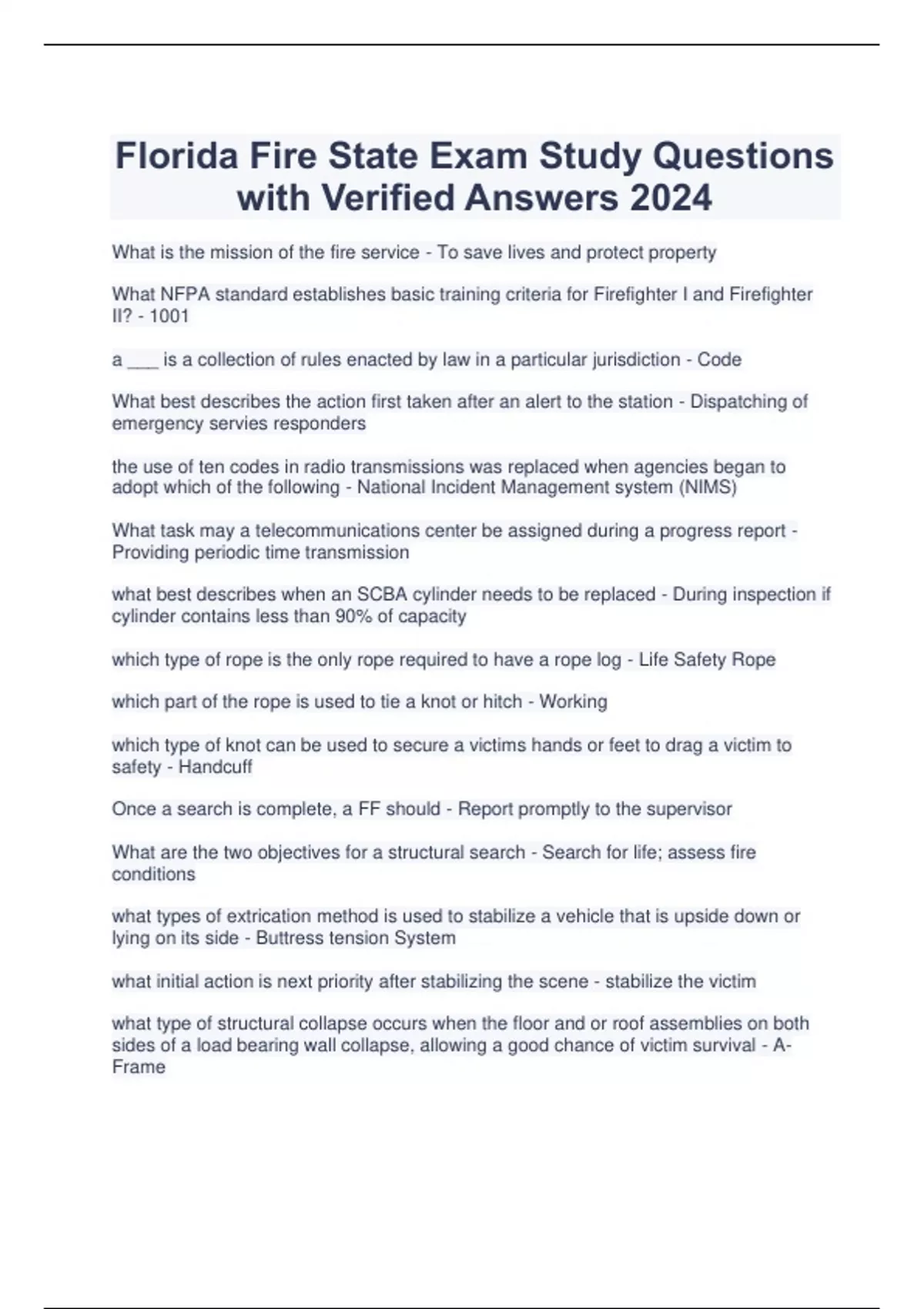 Florida Fire State Exam Study Questions with Verified Answers 2024

What is the mission of the fire service - To save lives and protect property

What NFPA standard establishes basic training criteria for Firefighter I and Firefighter II? - 1001

a ___ is a collection of rules enacted by law in a particular jurisdiction - Code

What best describes the action first taken after an alert to the station - Dispatching of emergency servies responders

the use of ten codes in radio transmissions was replaced when agencies began to adopt which of the following - National Incident Management system (NIMS)

What task may a telecommunications center be assigned during a progress report - Providing periodic time transmission

what best describes when an SCBA cylinder needs to be replaced - During inspection if cylinder contains less than 90% of capacity

which type of rope is the only rope required to have a rope log - Life Safety Rope

which part of the rope is used to tie a knot or hitch - Working

which type of knot can be used to secure a victims hands or feet to drag a victim to safety - Handcuff

Once a search is complete, a FF should - Report promptly to the supervisor

What are the two objectives for a structural search - Search for life; assess fire conditions

what types of extrication method is used to stabilize a vehicle that is upside down or lying on its side - Buttress tension System

what initial action is next priority after stabilizing the scene - stabilize the victim

what type of structural collapse occurs when the floor and or roof assemblies on both sides of a load bearing wall collapse, allowing a good chance of victim survival - A-Frame